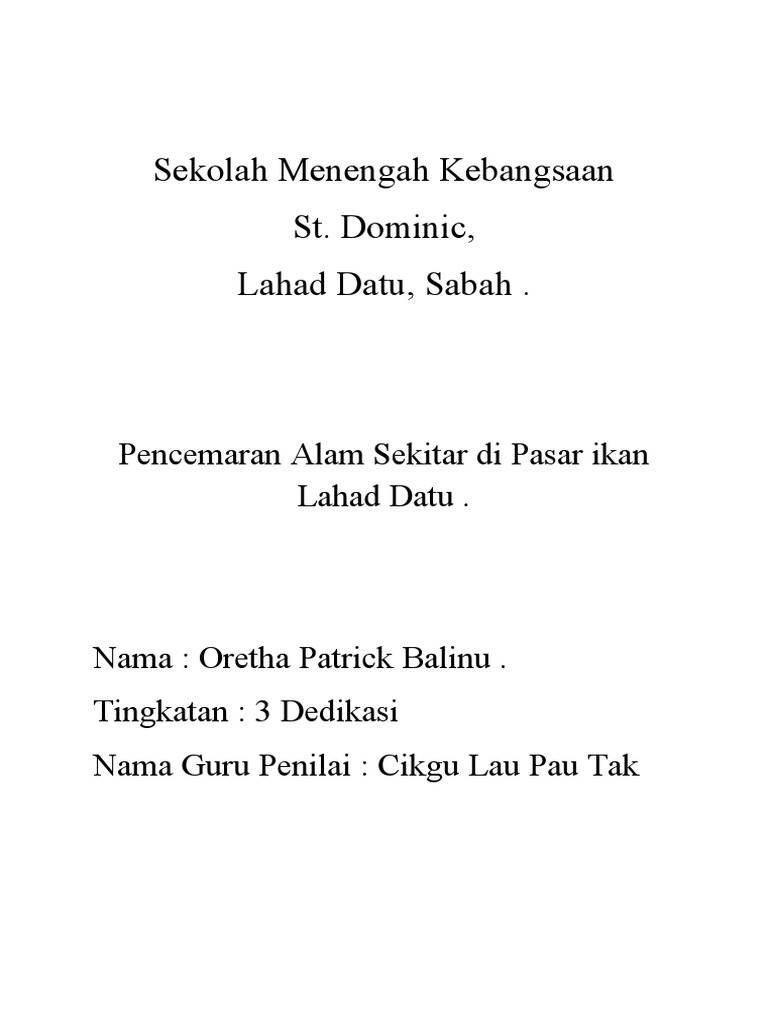 Sekolah Menengah Kebangsaan
St. Dominic,
Lahad Datu, Sabah .

Pencemaran Alam Sekitar di Pasar ikan Lahad Datu .

Nama : Oretha Patrick Balinu .
Tingkatan : 3 Dedikasi
Nama Guru Penilai : Cikgu Lau Pau Tak